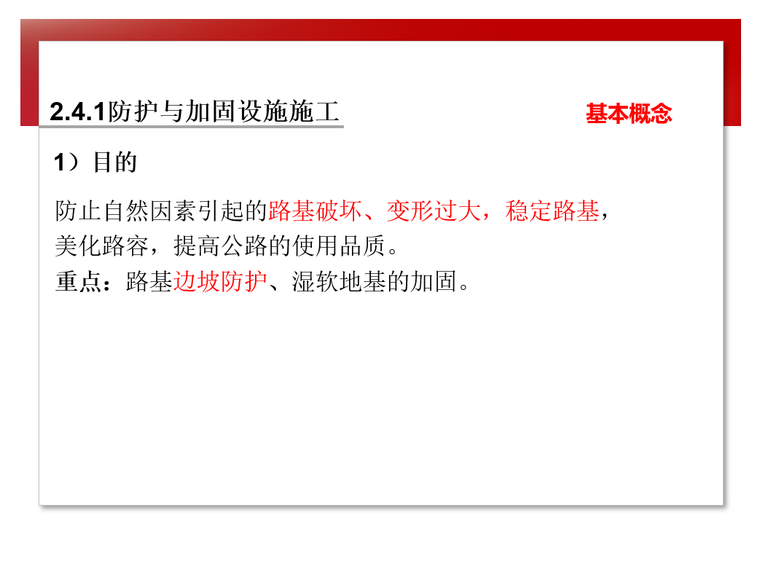 2.4.1防护与加固设施施工

基本概念

1）目的

防止自然因素引起的路基破坏、变形过大，稳定路基，美化路容，提高公路的使用品质。
重点：路基边坡防护、湿软地基的加固。